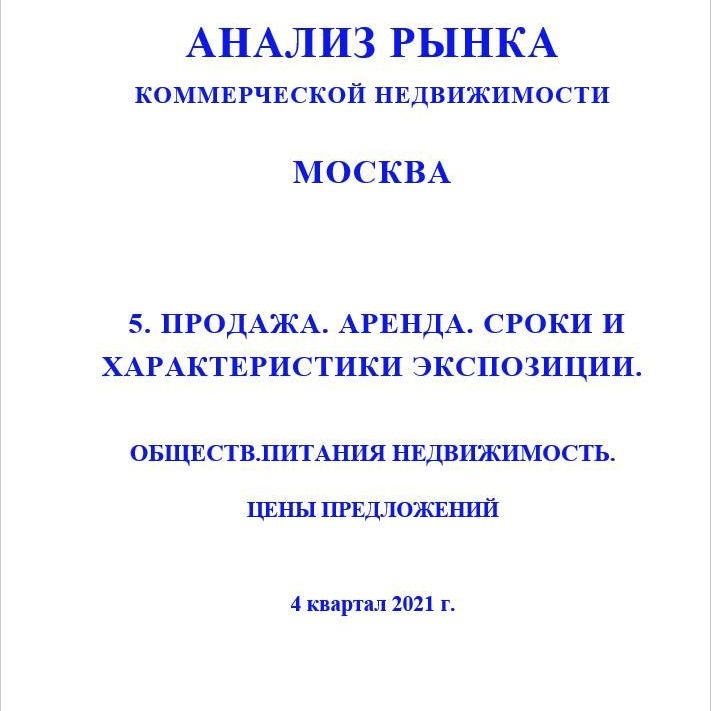 АНАЛИЗ РЫНКА

КОММЕРЧЕСКОЙ НЕДВИЖИМОСТИ

МОСКВА

5. ПРОДАЖА. АРЕНДА. СРОКИ И ХАРАКТЕРИСТИКИ ЭКСПОЗИЦИИ.

ОБЩЕСТВ.ПИТАНИЯ НЕДВИЖИМОСТЬ.

ЦЕНЫ ПРЕДЛОЖЕНИЙ

4 квартал 2021 г.